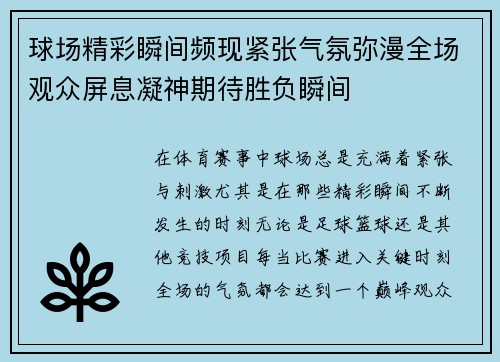 球场精彩瞬间频现紧张气氛弥漫全场观众屏息凝神期待胜负瞬间

在体育赛事中球场总是充满着紧张与刺激尤其是在那些精彩瞬间不断发生的时刻无论是足球篮球还是其他竞技项目每当比赛进入关键时刻全场的气氛都会达到一个巅峰观众